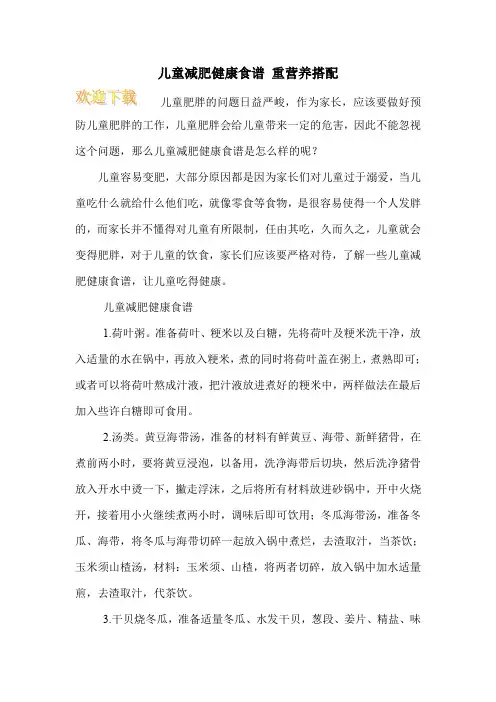 儿童减肥健康食谱 重营养搭配

欢迎下载

儿童肥胖的问题日益严峻，作为家长，应该要做好预防儿童肥胖的工作，儿童肥胖会给儿童带来一定的危害，因此不能忽视这个问题，那么儿童减肥健康食谱是怎么样的呢？

儿童容易变肥，大部分原因都是因为家长们对儿童过于溺爱，当儿童吃什么就给什么他们吃，就像零食等食物，是很容易使得一个人发胖的，而家长并不懂得对儿童有所限制，任由其吃，久而久之，儿童就会变得肥胖，对于儿童的饮食，家长们应该要严格对待，了解一些儿童减肥健康食谱，让儿童吃得健康。

儿童减肥健康食谱

1.荷叶粥。准备荷叶、粳米以及白糖，先将荷叶及粳米洗干净，放入适量的水在锅中，再放入粳米，煮的同时将荷叶盖在粥上，煮熟即可；或者可以将荷叶熬成汁液，把汁液放进煮好的粳米中，两样做法在最后加入些许白糖即可食用。

2.汤类。黄豆海带汤，准备的材料有鲜黄豆、海带、新鲜猪骨，在煮前两小时，要将黄豆浸泡，以备用，洗净海带后切块，然后洗净猪骨放入开水中烫一下，撇走浮沫，之后将所有材料放进砂锅中，开中火烧开，接着用小火继续煮两小时，调味后即可饮用；冬瓜海带汤，准备冬瓜、海带，将冬瓜与海带切碎一起放入锅中煮烂，去渣取汁，当茶饮；玉米须山楂汤，材料：玉米须、山楂，将两者切碎，放入锅中加水适量煎，去渣取汁，代茶饮。

3.干贝烧冬瓜，准备适量冬瓜、水发干贝，葱段、姜片、精盐、味